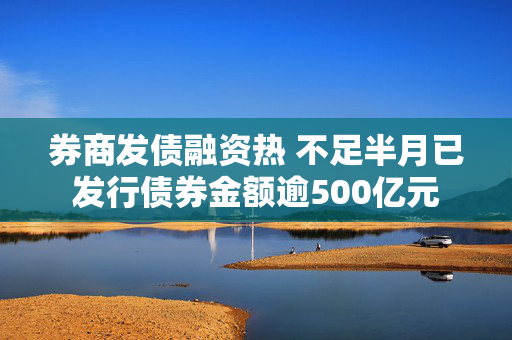 券商发债融资热 不足半月已发行债券金额逾500亿元